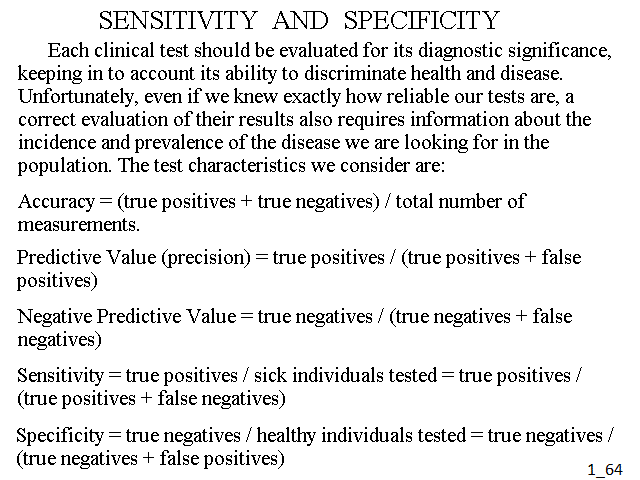 SENSITIVITY AND SPECIFICITY

Each clinical test should be evaluated for its diagnostic significance, keeping in to account its ability to discriminate health and disease. Unfortunately, even if we knew exactly how reliable our tests are, a correct evaluation of their results also requires information about the incidence and prevalence of the disease we are looking for in the population. The test characteristics we consider are:

Accuracy = (true positives + true negatives) / total number of measurements.

Predictive Value (precision) = true positives / (true positives + false positives)

Negative Predictive Value = true negatives / (true negatives + false negatives)

Sensitivity = true positives / sick individuals tested = true positives / (true positives + false negatives)

Specificity = true negatives / healthy individuals tested = true negatives / (true negatives + false positives)

1_64